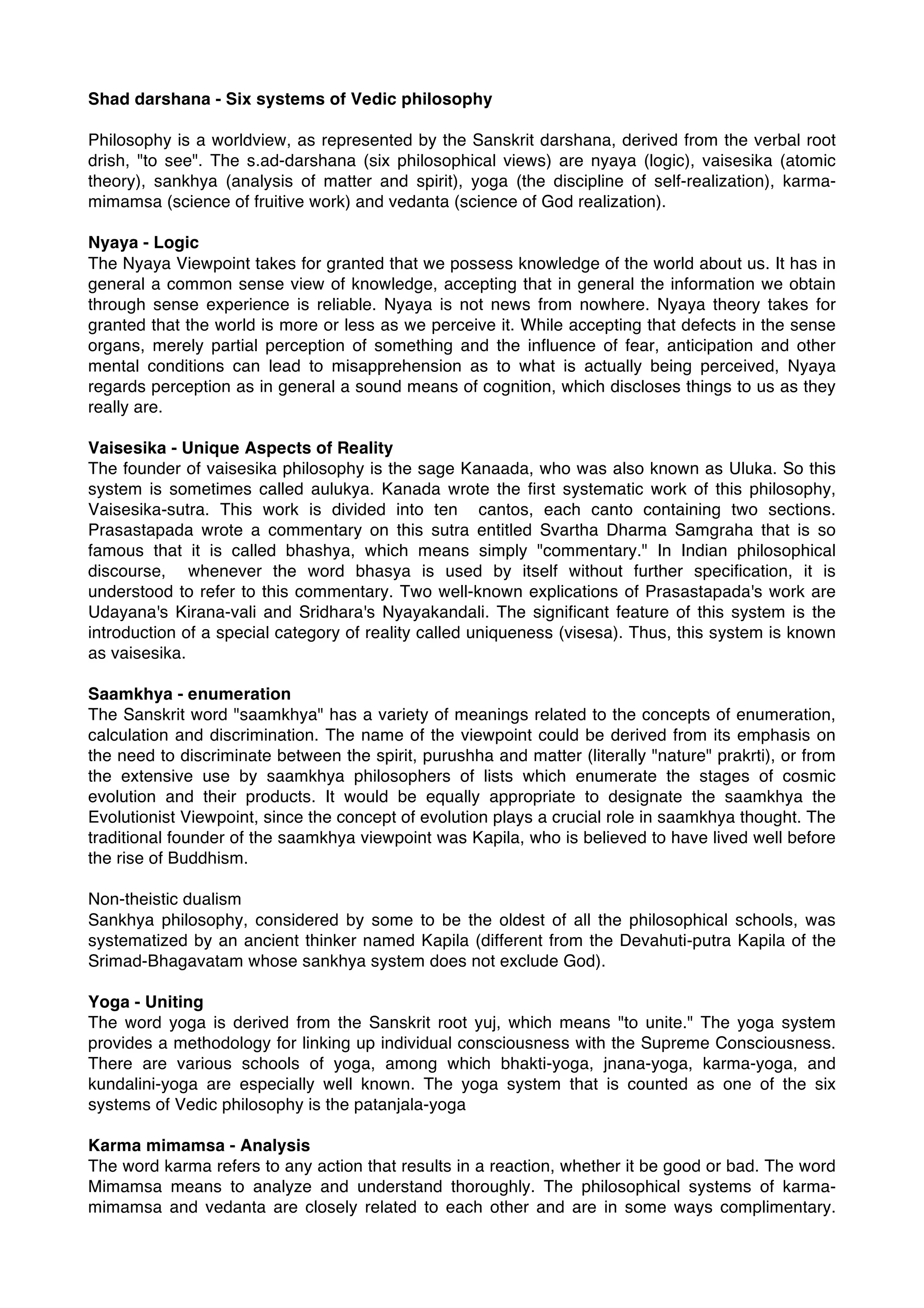 Shad darshana - Six systems of Vedic philosophy

Philosophy is a worldview, as represented by the Sanskrit darshana, derived from the verbal root drish, "to see". The s.ad-darshana (six philosophical views) are nyaya (logic), vaisesika (atomic theory), sankhya (analysis of matter and spirit), yoga (the discipline of self-realization), karma-mimamsa (science of fruitive work) and vedanta (science of God realization).

Nyaya - Logic
The Nyaya Viewpoint takes for granted that we possess knowledge of the world about us. It has in general a common sense view of knowledge, accepting that in general the information we obtain through sense experience is reliable. Nyaya is not news from nowhere. Nyaya theory takes for granted that the world is more or less as we perceive it. While accepting that defects in the sense organs, merely partial perception of something and the influence of fear, anticipation and other mental conditions can lead to misapprehension as to what is actually being perceived, Nyaya regards perception as in general a sound means of cognition, which discloses things to us as they really are.

Vaisesika - Unique Aspects of Reality
The founder of vaisesika philosophy is the sage Kanaada, who was also known as Uluka. So this system is sometimes called aulukya. Kanada wrote the first systematic work of this philosophy, Vaisesika-sutra. This work is divided into ten cantos, each canto containing two sections. Prasastapada wrote a commentary on this sutra entitled Svartha Dharma Samgraha that is so famous that it is called bhashya, which means simply "commentary." In Indian philosophical discourse, whenever the word bhasya is used by itself without further specification, it is understood to refer to this commentary. Two well-known explications of Prasastapada's work are Udayana's Kirana-vali and Sridhara's Nyayakandali. The significant feature of this system is the introduction of a special category of reality called uniqueness (visesa). Thus, this system is known as vaisesika.

Saamkhya - enumeration
The Sanskrit word "saamkhya" has a variety of meanings related to the concepts of enumeration, calculation and discrimination. The name of the viewpoint could be derived from its emphasis on the need to discriminate between the spirit, purushha and matter (literally "nature" prakrti), or from the extensive use by saamkhya philosophers of lists which enumerate the stages of cosmic evolution and their products. It would be equally appropriate to designate the saamkhya the Evolutionist Viewpoint, since the concept of evolution plays a crucial role in saamkhya thought. The traditional founder of the saamkhya viewpoint was Kapila, who is believed to have lived well before the rise of Buddhism.

Non-theistic dualism
Sankhya philosophy, considered by some to be the oldest of all the philosophical schools, was systematized by an ancient thinker named Kapila (different from the Devahuti-putra Kapila of the Srimad-Bhagavatam whose sankhya system does not exclude God).

Yoga - Uniting
The word yoga is derived from the Sanskrit root yuj, which means "to unite." The yoga system provides a methodology for linking up individual consciousness with the Supreme Consciousness. There are various schools of yoga, among which bhakti-yoga, jnana-yoga, karma-yoga, and kundalini-yoga are especially well known. The yoga system that is counted as one of the six systems of Vedic philosophy is the patanjala-yoga

Karma mimamsa - Analysis
The word karma refers to any action that results in a reaction, whether it be good or bad. The word Mimamsa means to analyze and understand thoroughly. The philosophical systems of karma-mimamsa and vedanta are closely related to each other and are in some ways complimentary.